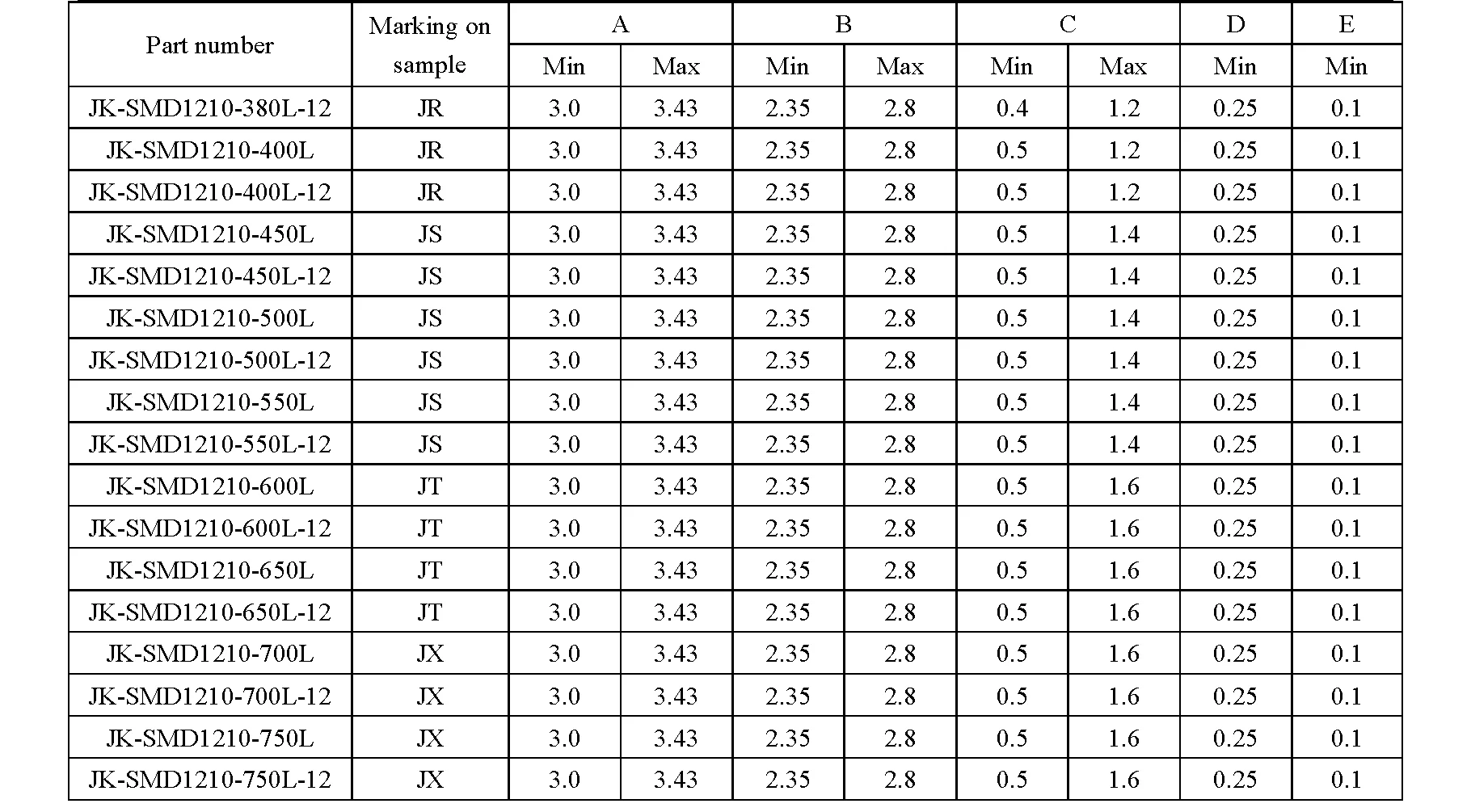 | Part number | Marking on sample | A | | B | | C | | D | E |
|---|---|---|---|---|---|---|---|---|---|
| | | Min | Max | Min | Max | Min | Max | Min | Min |
| JK-SMD1210-380L-12 | JR | 3.0 | 3.43 | 2.35 | 2.8 | 0.4 | 1.2 | 0.25 | 0.1 |
| JK-SMD1210-400L | JR | 3.0 | 3.43 | 2.35 | 2.8 | 0.5 | 1.2 | 0.25 | 0.1 |
| JK-SMD1210-400L-12 | JR | 3.0 | 3.43 | 2.35 | 2.8 | 0.5 | 1.2 | 0.25 | 0.1 |
| JK-SMD1210-450L | JS | 3.0 | 3.43 | 2.35 | 2.8 | 0.5 | 1.4 | 0.25 | 0.1 |
| JK-SMD1210-450L-12 | JS | 3.0 | 3.43 | 2.35 | 2.8 | 0.5 | 1.4 | 0.25 | 0.1 |
| JK-SMD1210-500L | JS | 3.0 | 3.43 | 2.35 | 2.8 | 0.5 | 1.4 | 0.25 | 0.1 |
| JK-SMD1210-500L-12 | JS | 3.0 | 3.43 | 2.35 | 2.8 | 0.5 | 1.4 | 0.25 | 0.1 |
| JK-SMD1210-550L | JS | 3.0 | 3.43 | 2.35 | 2.8 | 0.5 | 1.4 | 0.25 | 0.1 |
| JK-SMD1210-550L-12 | JS | 3.0 | 3.43 | 2.35 | 2.8 | 0.5 | 1.4 | 0.25 | 0.1 |
| JK-SMD1210-600L | JT | 3.0 | 3.43 | 2.35 | 2.8 | 0.5 | 1.6 | 0.25 | 0.1 |
| JK-SMD1210-600L-12 | JT | 3.0 | 3.43 | 2.35 | 2.8 | 0.5 | 1.6 | 0.25 | 0.1 |
| JK-SMD1210-650L | JT | 3.0 | 3.43 | 2.35 | 2.8 | 0.5 | 1.6 | 0.25 | 0.1 |
| JK-SMD1210-650L-12 | JT | 3.0 | 3.43 | 2.35 | 2.8 | 0.5 | 1.6 | 0.25 | 0.1 |
| JK-SMD1210-700L | JX | 3.0 | 3.43 | 2.35 | 2.8 | 0.5 | 1.6 | 0.25 | 0.1 |
| JK-SMD1210-700L-12 | JX | 3.0 | 3.43 | 2.35 | 2.8 | 0.5 | 1.6 | 0.25 | 0.1 |
| JK-SMD1210-750L | JX | 3.0 | 3.43 | 2.35 | 2.8 | 0.5 | 1.6 | 0.25 | 0.1 |
| JK-SMD1210-750L-12 | JX | 3.0 | 3.43 | 2.35 | 2.8 | 0.5 | 1.6 | 0.25 | 0.1 |